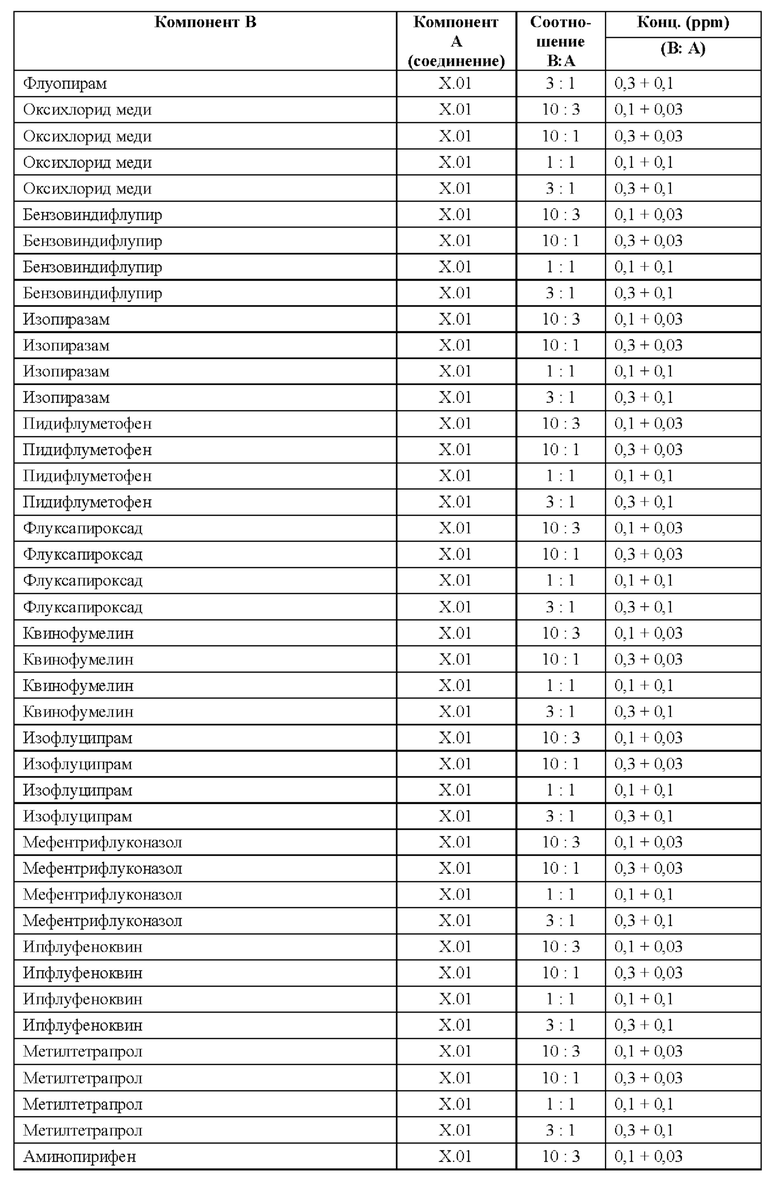 | Компонент B | Компонент A (соединение) | Соотношение B:A | Конц. (ppm) (B: A) |
|---|---|---|---|
| Флуопирам | X.01 | 3 : 1 | 0,3 + 0,1 |
| Оксихлорид меди | X.01 | 10 : 3 | 0,1 + 0,03 |
| Оксихлорид меди | X.01 | 10 : 1 | 0,3 + 0,03 |
| Оксихлорид меди | X.01 | 1 : 1 | 0,1 + 0,1 |
| Оксихлорид меди | X.01 | 3 : 1 | 0,3 + 0,1 |
| Бензовиндифлупир | X.01 | 10 : 3 | 0,1 + 0,03 |
| Бензовиндифлупир | X.01 | 10 : 1 | 0,3 + 0,03 |
| Бензовиндифлупир | X.01 | 1 : 1 | 0,1 + 0,1 |
| Бензовиндифлупир | X.01 | 3 : 1 | 0,3 + 0,1 |
| Изопиразам | X.01 | 10 : 3 | 0,1 + 0,03 |
| Изопиразам | X.01 | 10 : 1 | 0,3 + 0,03 |
| Изопиразам | X.01 | 1 : 1 | 0,1 + 0,1 |
| Изопиразам | X.01 | 3 : 1 | 0,3 + 0,1 |
| Пидифлуметофен | X.01 | 10 : 3 | 0,1 + 0,03 |
| Пидифлуметофен | X.01 | 10 : 1 | 0,3 + 0,03 |
| Пидифлуметофен | X.01 | 1 : 1 | 0,1 + 0,1 |
| Пидифлуметофен | X.01 | 3 : 1 | 0,3 + 0,1 |
| Флуксапироксад | X.01 | 10 : 3 | 0,1 + 0,03 |
| Флуксапироксад | X.01 | 10 : 1 | 0,3 + 0,03 |
| Флуксапироксад | X.01 | 1 : 1 | 0,1 + 0,1 |
| Флуксапироксад | X.01 | 3 : 1 | 0,3 + 0,1 |
| Квинофумелин | X.01 | 10 : 3 | 0,1 + 0,03 |
| Квинофумелин | X.01 | 10 : 1 | 0,3 + 0,03 |
| Квинофумелин | X.01 | 1 : 1 | 0,1 + 0,1 |
| Квинофумелин | X.01 | 3 : 1 | 0,3 + 0,1 |
| Изофлуципрам | X.01 | 10 : 3 | 0,1 + 0,03 |
| Изофлуципрам | X.01 | 10 : 1 | 0,3 + 0,03 |
| Изофлуципрам | X.01 | 1 : 1 | 0,1 + 0,1 |
| Изофлуципрам | X.01 | 3 : 1 | 0,3 + 0,1 |
| Мефентрифлуконазол | X.01 | 10 : 3 | 0,1 + 0,03 |
| Мефентрифлуконазол | X.01 | 10 : 1 | 0,3 + 0,03 |
| Мефентрифлуконазол | X.01 | 1 : 1 | 0,1 + 0,1 |
| Мефентрифлуконазол | X.01 | 3 : 1 | 0,3 + 0,1 |
| Ипфлуфеноквин | X.01 | 10 : 3 | 0,1 + 0,03 |
| Ипфлуфеноквин | X.01 | 10 : 1 | 0,3 + 0,03 |
| Ипфлуфеноквин | X.01 | 1 : 1 | 0,1 + 0,1 |
| Ипфлуфеноквин | X.01 | 3 : 1 | 0,3 + 0,1 |
| Метилтетрапрол | X.01 | 10 : 3 | 0,1 + 0,03 |
| Метилтетрапрол | X.01 | 10 : 1 | 0,3 + 0,03 |
| Метилтетрапрол | X.01 | 1 : 1 | 0,1 + 0,1 |
| Метилтетрапрол | X.01 | 3 : 1 | 0,3 + 0,1 |
| Аминопирифен | X.01 | 10 : 3 | 0,1 + 0,03 |